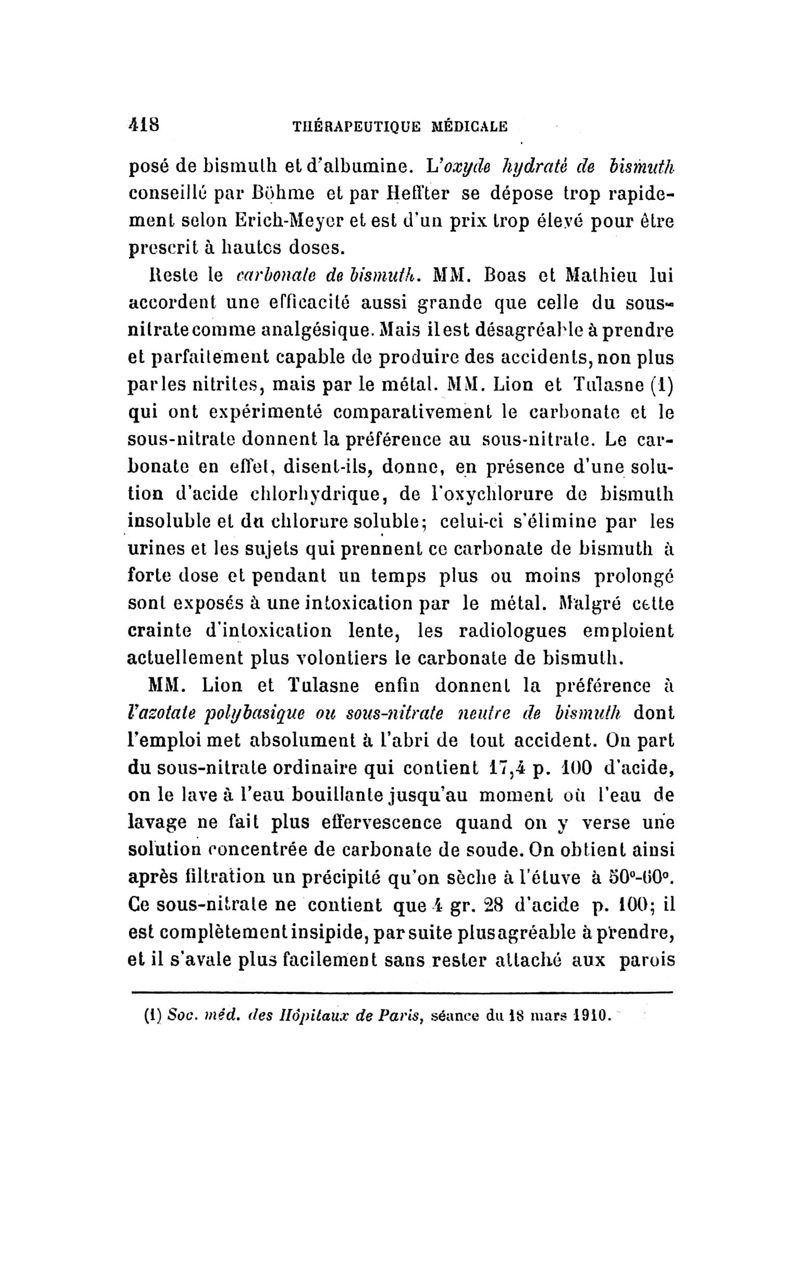 418 THÉRAPEUTIQUE MÉDICALE

posé de bismuth et d'albumine. L'oxyde hydraté de bismuth conseillé par Böhme et par Heffter se dépose trop rapidement selon Erich-Meyer et est d'un prix trop élevé pour être prescrit à hautes doses.

Reste le carbonate de bismuth. MM. Boas et Mathieu lui accordent une efficacité aussi grande que celle du sous-nitrate comme analgésique. Mais il est désagréable à prendre et parfaitement capable de produire des accidents, non plus par les nitrites, mais par le métal. MM. Lion et Tulasne (1) qui ont expérimenté comparativement le carbonate et le sous-nitrate donnent la préférence au sous-nitrate. Le carbonate en effet, disent-ils, donne, en présence d'une solution d'acide chlorhydrique, de l'oxychlorure de bismuth insoluble et du chlorure soluble; celui-ci s'élimine par les urines et les sujets qui prennent ce carbonate de bismuth à forte dose et pendant un temps plus ou moins prolongé sont exposés à une intoxication par le métal. Malgré cette crainte d'intoxication lente, les radiologues emploient actuellement plus volontiers le carbonate de bismuth.

MM. Lion et Tulasne enfin donnent la préférence à l'azotate polybasique ou sous-nitrate neutre de bismuth dont l'emploi met absolument à l'abri de tout accident. On part du sous-nitrate ordinaire qui contient 17,4 p. 100 d'acide, on le lave à l'eau bouillante jusqu'au moment où l'eau de lavage ne fait plus effervescence quand on y verse une solution concentrée de carbonate de soude. On obtient ainsi après filtration un précipité qu'on sèche à l'étuve à 50°-60°. Ce sous-nitrate ne contient que 4 gr. 28 d'acide p. 100; il est complètement insipide, par suite plus agréable à prendre, et il s'avale plus facilement sans rester attaché aux parois

(1) Soc. méd. des Hôpitaux de Paris, séance du 18 mars 1910.